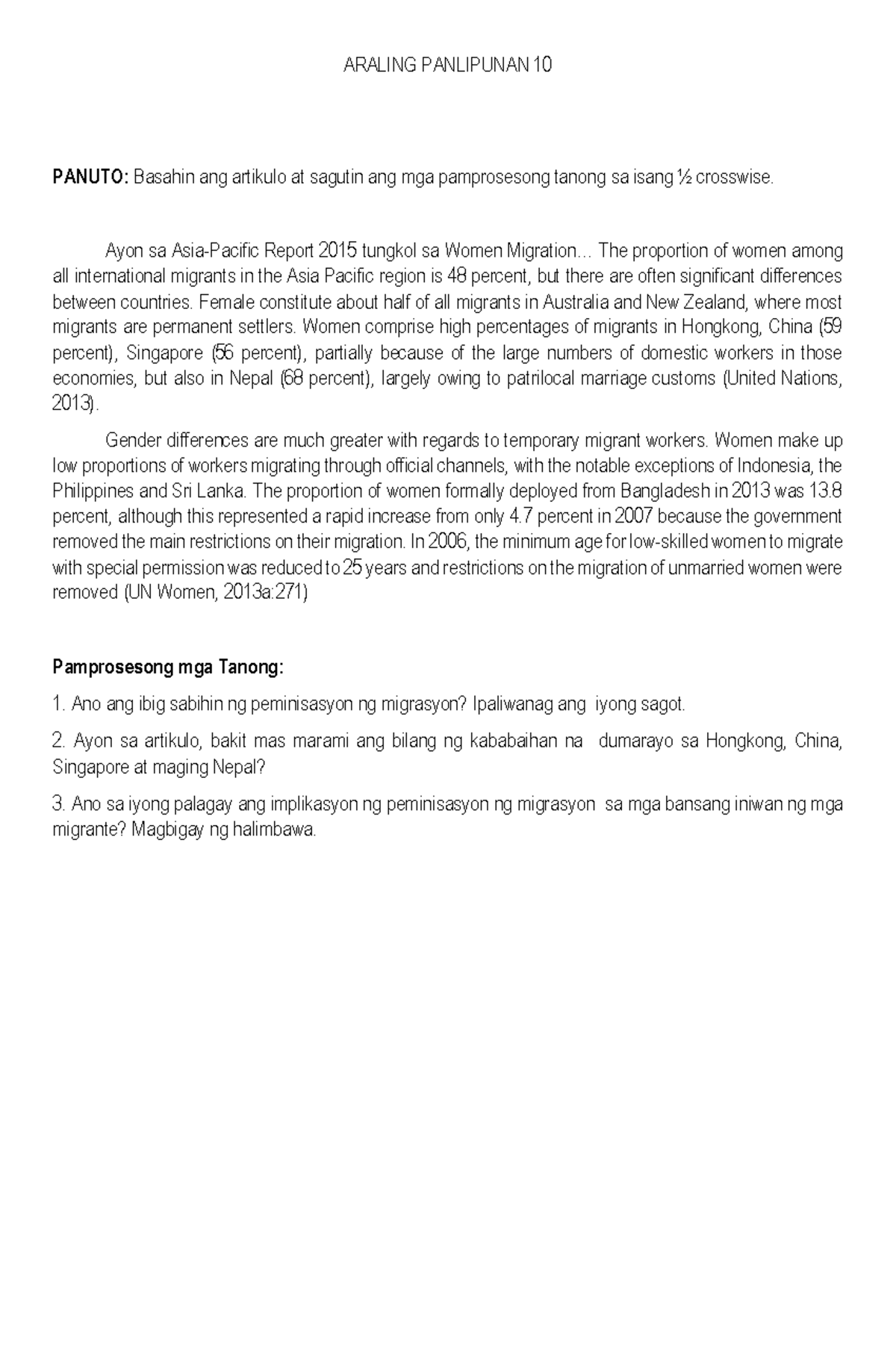 ARALING PANLIPUNAN 10

PANUTO: Basahin ang artikulo at sagutin ang mga pamprosesong tanong sa isang ½ crosswise.

Ayon sa Asia-Pacific Report 2015 tungkol sa Women Migration… The proportion of women among all international migrants in the Asia Pacific region is 48 percent, but there are often significant differences between countries. Female constitute about half of all migrants in Australia and New Zealand, where most migrants are permanent settlers. Women comprise high percentages of migrants in Hongkong, China (59 percent), Singapore (56 percent), partially because of the large numbers of domestic workers in those economies, but also in Nepal (68 percent), largely owing to patrilocal marriage customs (United Nations, 2013).

Gender differences are much greater with regards to temporary migrant workers. Women make up low proportions of workers migrating through official channels, with the notable exceptions of Indonesia, the Philippines and Sri Lanka. The proportion of women formally deployed from Bangladesh in 2013 was 13.8 percent, although this represented a rapid increase from only 4.7 percent in 2007 because the government removed the main restrictions on their migration. In 2006, the minimum age for low-skilled women to migrate with special permission was reduced to 25 years and restrictions on the migration of unmarried women were removed (UN Women, 2013a:271)

Pamprosesong mga Tanong:

1. Ano ang ibig sabihin ng peminisasyon ng migrasyon? Ipaliwanag ang iyong sagot.

2. Ayon sa artikulo, bakit mas marami ang bilang ng kababaihan na dumarayo sa Hongkong, China, Singapore at maging Nepal?

3. Ano sa iyong palagay ang implikasyon ng peminisasyon ng migrasyon sa mga bansang iniwan ng mga migrante? Magbigay ng halimbawa.